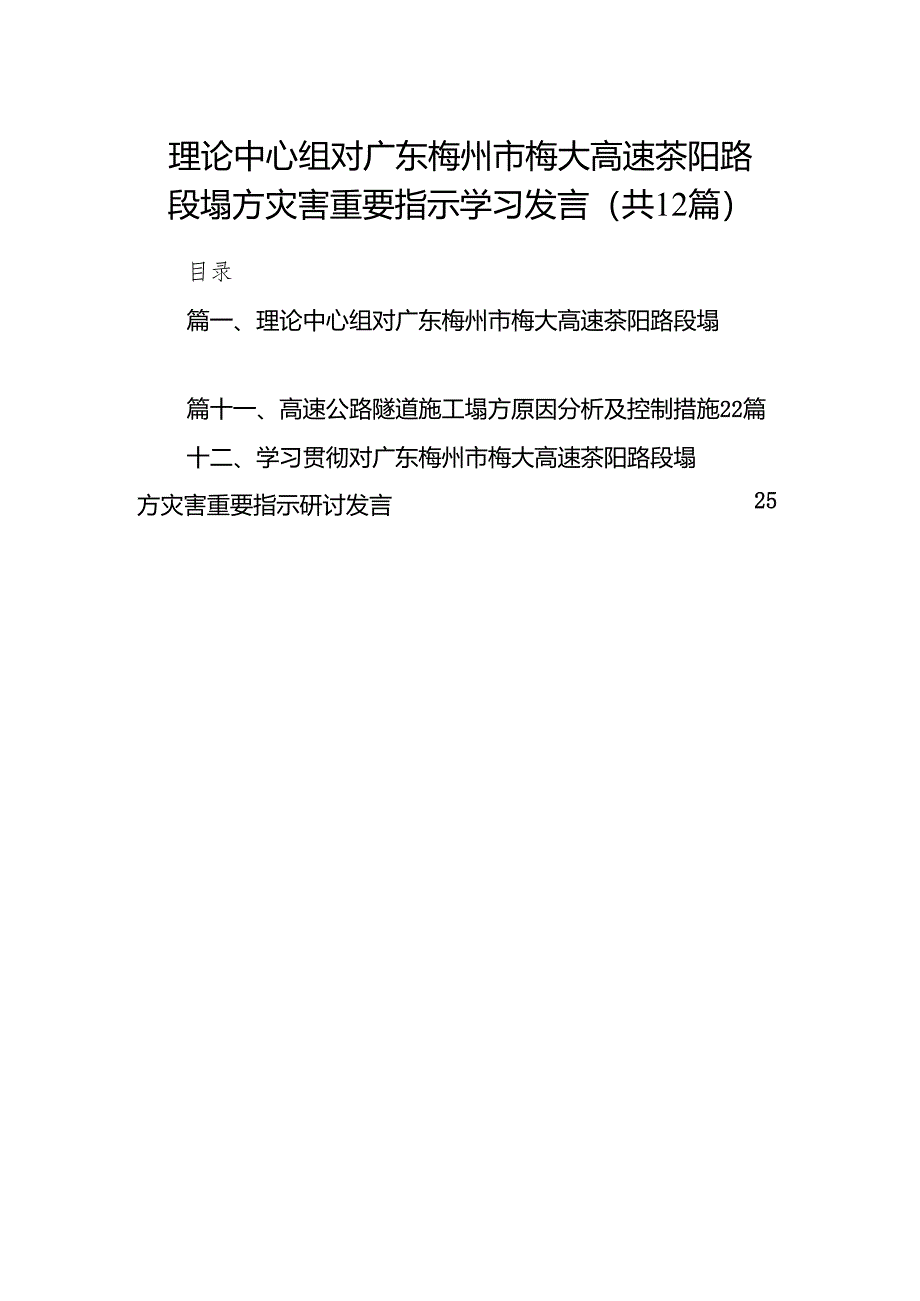 理论中心组对广东梅州市梅大高速茶阳路段塌方灾害重要指示学习发言（共12篇）

目录

篇一、理论中心组对广东梅州市梅大高速茶阳路段塌

篇十一、高速公路隧道施工塌方原因分析及控制措施22篇

十二、学习贯彻对广东梅州市梅大高速茶阳路段塌方灾害重要指示研讨发言 25